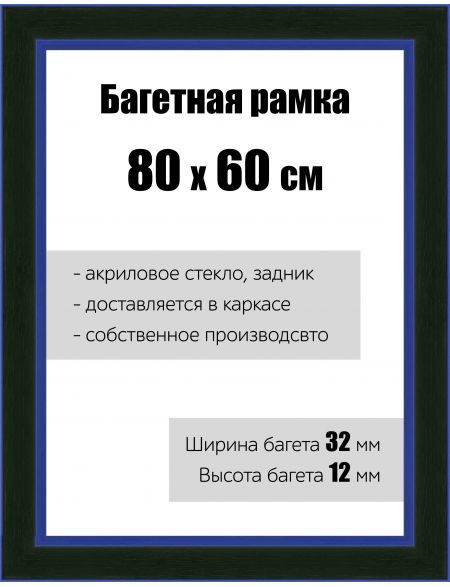 Багетная рамка

80 x 60 см

- акриловое стекло, задник
- доставляется в каркасе
- собственное производсвто

Ширина багета 32 мм
Высота багета 12 мм